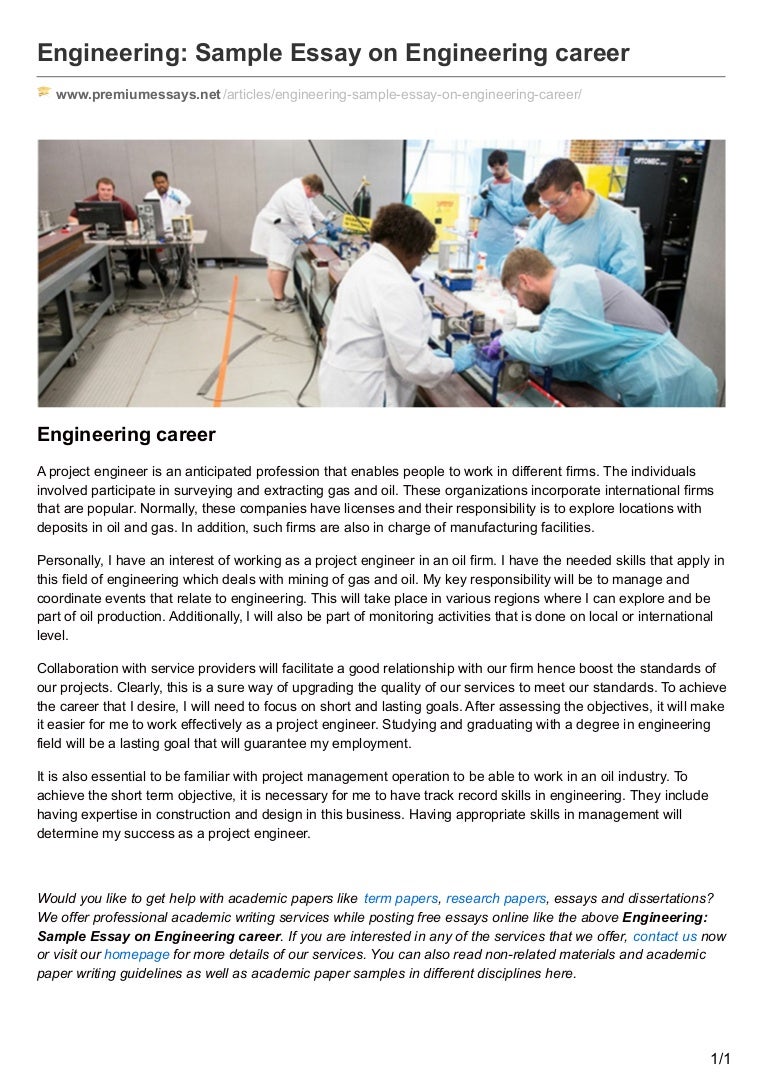 Engineering: Sample Essay on Engineering career

www.premiumessays.net/articles/engineering-sample-essay-on-engineering-career/

OPTOMEC

Engineering career

A project engineer is an anticipated profession that enables people to work in different firms. The individuals involved participate in surveying and extracting gas and oil. These organizations incorporate international firms that are popular. Normally, these companies have licenses and their responsibility is to explore locations with deposits in oil and gas. In addition, such firms are also in charge of manufacturing facilities.

Personally, I have an interest of working as a project engineer in an oil firm. I have the needed skills that apply in this field of engineering which deals with mining of gas and oil. My key responsibility will be to manage and coordinate events that relate to engineering. This will take place in various regions where I can explore and be part of oil production. Additionally, I will also be part of monitoring activities that is done on local or international level.

Collaboration with service providers will facilitate a good relationship with our firm hence boost the standards of our projects. Clearly, this is a sure way of upgrading the quality of our services to meet our standards. To achieve the career that I desire, I will need to focus on short and lasting goals. After assessing the objectives, it will make it easier for me to work effectively as a project engineer. Studying and graduating with a degree in engineering field will be a lasting goal that will guarantee my employment.

It is also essential to be familiar with project management operation to be able to work in an oil industry. To achieve the short term objective, it is necessary for me to have track record skills in engineering. They include having expertise in construction and design in this business. Having appropriate skills in management will determine my success as a project engineer.

Would you like to get help with academic papers like term papers, research papers, essays and dissertations? We offer professional academic writing services while posting free essays online like the above Engineering: Sample Essay on Engineering career. If you are interested in any of the services that we offer, contact us now or visit our homepage for more details of our services. You can also read non-related materials and academic paper writing guidelines as well as academic paper samples in different disciplines here.

1/1